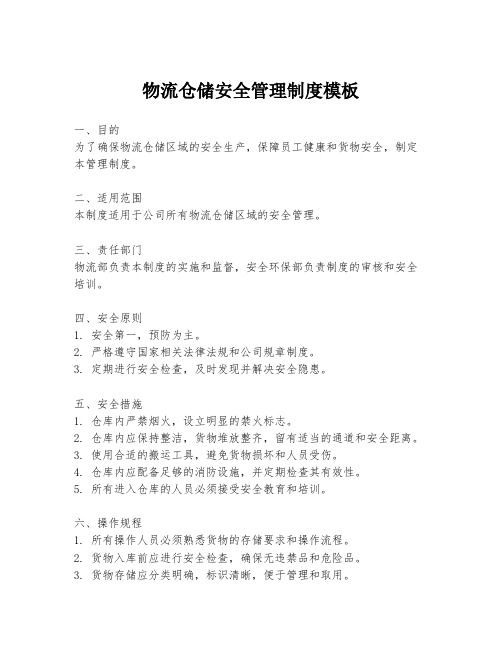 物流仓储安全管理制度模板

一、目的
为了确保物流仓储区域的安全生产，保障员工健康和货物安全，制定本管理制度。

二、适用范围
本制度适用于公司所有物流仓储区域的安全管理。

三、责任部门
物流部负责本制度的实施和监督，安全环保部负责制度的审核和安全培训。

四、安全原则
1. 安全第一，预防为主。
2. 严格遵守国家相关法律法规和公司规章制度。
3. 定期进行安全检查，及时发现并解决安全隐患。

五、安全措施
1. 仓库内严禁烟火，设立明显的禁火标志。
2. 仓库内应保持整洁，货物堆放整齐，留有适当的通道和安全距离。
3. 使用合适的搬运工具，避免货物损坏和人员受伤。
4. 仓库内应配备足够的消防设施，并定期检查其有效性。
5. 所有进入仓库的人员必须接受安全教育和培训。

六、操作规程
1. 所有操作人员必须熟悉货物的存储要求和操作流程。
2. 货物入库前应进行安全检查，确保无违禁品和危险品。
3. 货物存储应分类明确，标识清晰，便于管理和取用。